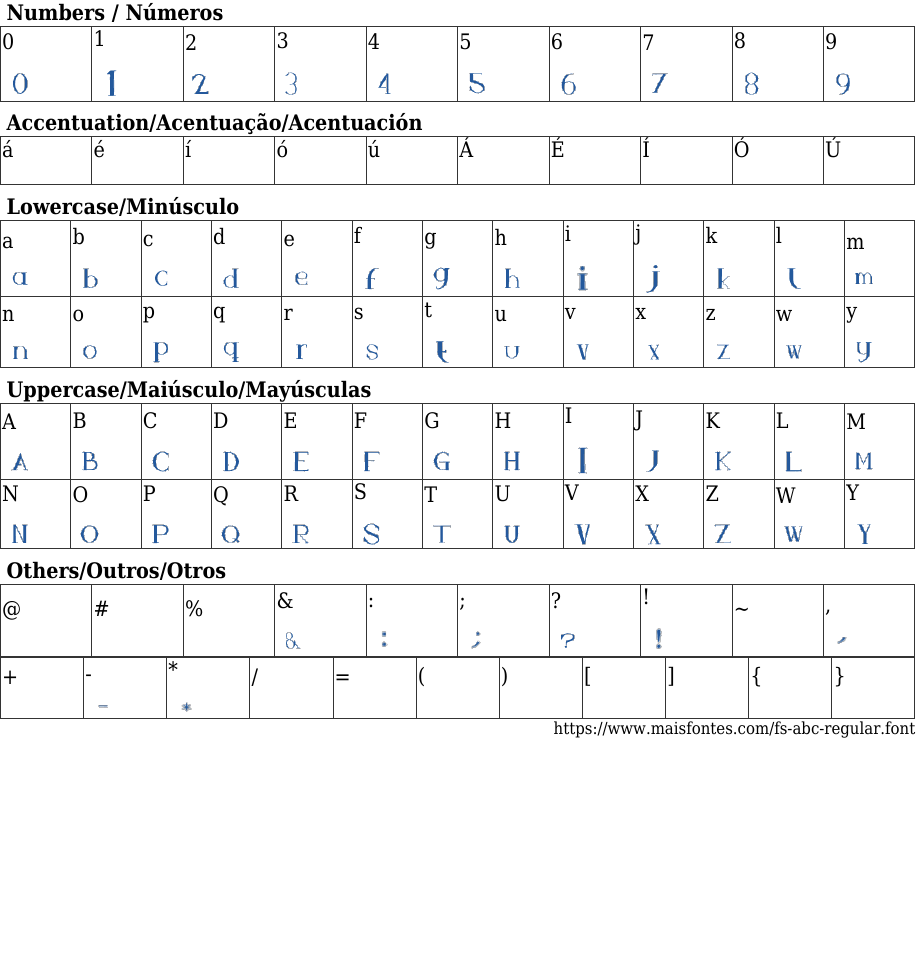 Numbers / Números

| 0 | 1 | 2 | 3 | 4 | 5 | 6 | 7 | 8 | 9 |
|---|---|---|---|---|---|---|---|---|---|
| 0 | 1 | 2 | 3 | 4 | 5 | 6 | 7 | 8 | 9 |

Accentuation/Acentuação/Acentuación

| á | é | í | ó | ú | Á | É | Í | Ó | Ú |
|---|---|---|---|---|---|---|---|---|---|

Lowercase/Minúsculo

| a | b | c | d | e | f | g | h | i | j | k | l | m |
|---|---|---|---|---|---|---|---|---|---|---|---|---|
| a | b | c | d | e | f | g | h | i | j | k | l | m |
| n | o | p | q | r | s | t | u | v | x | z | w | y |
| n | o | p | q | r | s | t | u | v | x | z | w | y |

Uppercase/Maiúsculo/Mayúsculas

| A | B | C | D | E | F | G | H | I | J | K | L | M |
|---|---|---|---|---|---|---|---|---|---|---|---|---|
| A | B | C | D | E | F | G | H | I | J | K | L | M |
| N | O | P | Q | R | S | T | U | V | X | Z | W | Y |
| N | O | P | Q | R | S | T | U | V | X | Z | W | Y |

Others/Outros/Otros

| @ | # | % | & | : | ; | ? | ! | ~ | , |
|---|---|---|---|---|---|---|---|---|---|
| | | | & | : | ; | ? | ! | | , |

| + | - | * | / | = | ( | ) | [ | ] | { | } |
|---|---|---|---|---|---|---|---|---|---|---|
| | - | * | | | | | | | | |

https://www.maisfontes.com/fs-abc-regular.font